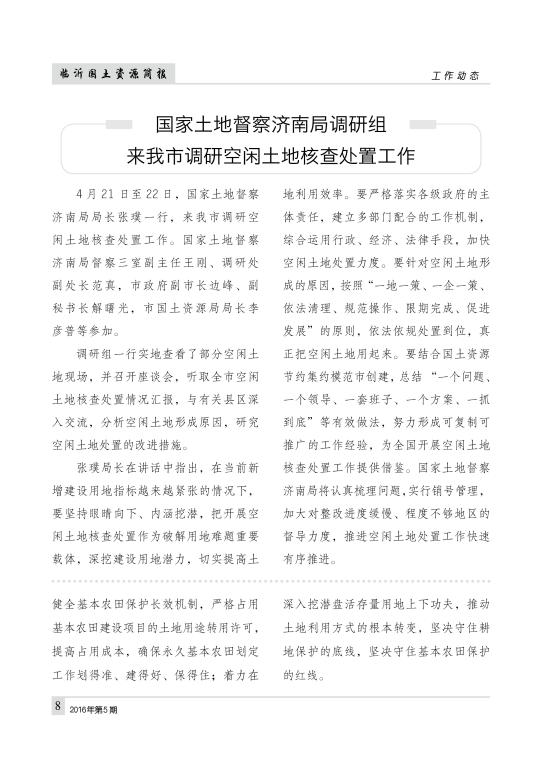 临沂国土资源简报

工作动态

国家土地督察济南局调研组
来我市调研空闲土地核查处置工作

4月21日至22日，国家土地督察济南局局长张璞一行，来我市调研空闲土地核查处置工作。国家土地督察济南局督察三室副主任王刚、调研处副处长范真，市政府副市长边峰、副秘书长解曙光，市国土资源局局长李彦普等参加。

调研组一行实地查看了部分空闲土地现场，并召开座谈会，听取全市空闲土地核查处置情况汇报，与有关县区深入交流，分析空闲土地形成原因，研究空闲土地处置的改进措施。

张璞局长在讲话中指出，在当前新增建设用地指标越来越紧张的情况下，要坚持眼睛向下、内涵挖潜，把开展空闲土地核查处置作为破解用地难题重要载体，深挖建设用地潜力，切实提高土地利用效率。要严格落实各级政府的主体责任，建立多部门配合的工作机制，综合运用行政、经济、法律手段，加快空闲土地处置力度。要针对空闲土地形成的原因，按照“一地一策、一企一策、依法清理、规范操作、限期完成、促进发展”的原则，依法依规处置到位，真正把空闲土地用起来。要结合国土资源节约集约模范市创建，总结“一个问题、一个领导、一套班子、一个方案、一抓到底”等有效做法，努力形成可复制可推广的工作经验，为全国开展空闲土地核查处置工作提供借鉴。国家土地督察济南局将认真梳理问题，实行销号管理，加大对整改进度缓慢、程度不够地区的督导力度，推进空闲土地处置工作快速有序推进。

健全基本农田保护长效机制，严格占用基本农田建设项目的土地用途转用许可，提高占用成本，确保永久基本农田划定工作划得准、建得好、保得住；着力在深入挖潜盘活存量用地上下功夫，推动土地利用方式的根本转变，坚决守住耕地保护的底线，坚决守住基本农田保护的红线。

8 2016年第5期